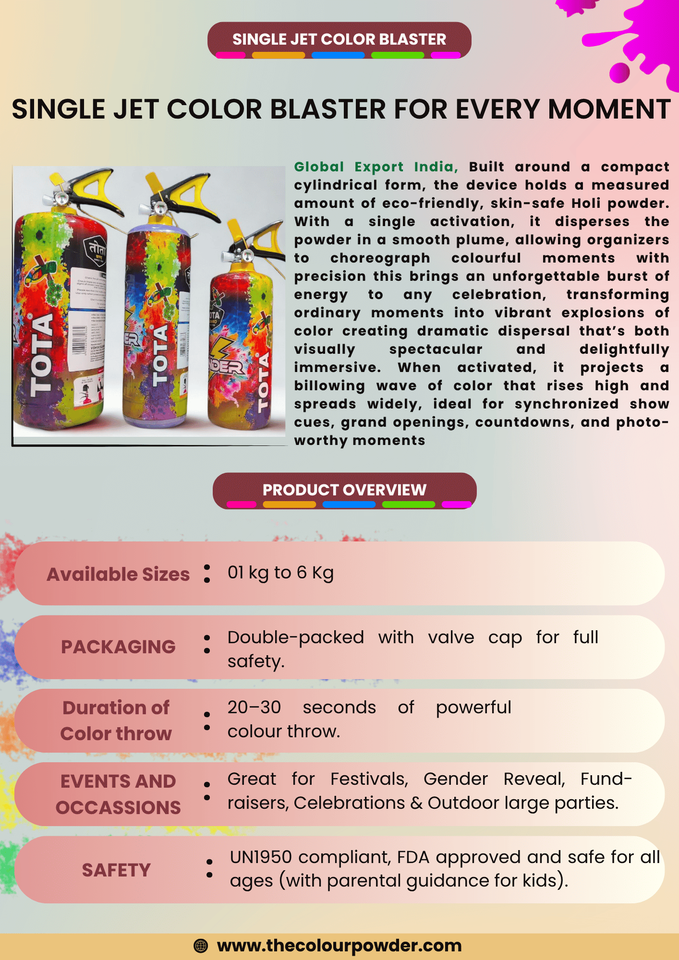 SINGLE JET COLOR BLASTER

SINGLE JET COLOR BLASTER FOR EVERY MOMENT

TOTA

TOTA

TOTA

Global Export India, Built around a compact cylindrical form, the device holds a measured amount of eco-friendly, skin-safe Holi powder. With a single activation, it disperses the powder in a smooth plume, allowing organizers to choreograph colourful moments with precision this brings an unforgettable burst of energy to any celebration, transforming ordinary moments into vibrant explosions of color creating dramatic dispersal that's both visually spectacular and delightfully immersive. When activated, it projects a billowing wave of color that rises high and spreads widely, ideal for synchronized show cues, grand openings, countdowns, and photo-worthy moments

PRODUCT OVERVIEW

Available Sizes : 01 kg to 6 Kg

PACKAGING : Double-packed with valve cap for full safety.

Duration of Color throw : 20–30 seconds of powerful colour throw.

EVENTS AND OCCASSIONS : Great for Festivals, Gender Reveal, Fund-raisers, Celebrations & Outdoor large parties.

SAFETY : UN1950 compliant, FDA approved and safe for all ages (with parental guidance for kids).

www.thecolourpowder.com